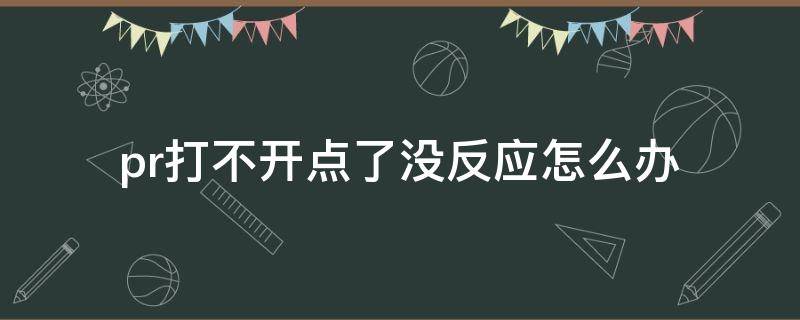 pr打不开点了没反应怎么办